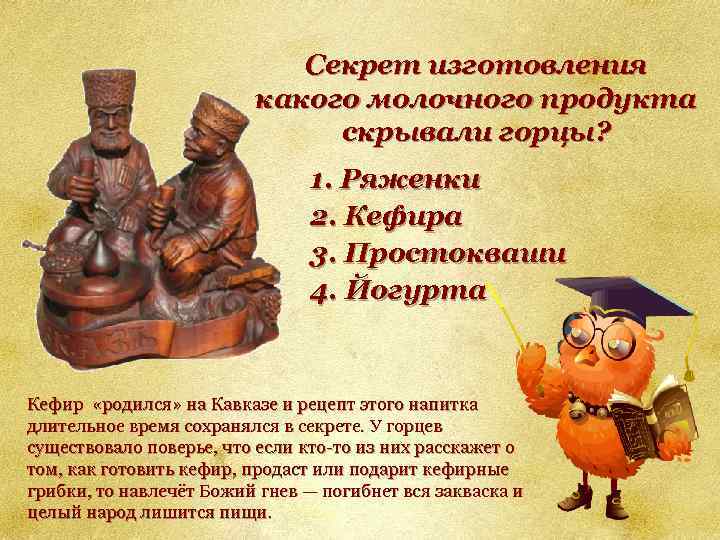 Секрет изготовления какого молочного продукта скрывали горцы?

1. Ряженки
2. Кефира
3. Простокваши
4. Йогурта

Кефир «родился» на Кавказе и рецепт этого напитка длительное время сохранялся в секрете. У горцев существовало поверье, что если кто-то из них расскажет о том, как готовить кефир, продаст или подарит кефирные грибки, то навлечёт Божий гнев — погибнет вся закваска и целый народ лишится пищи.